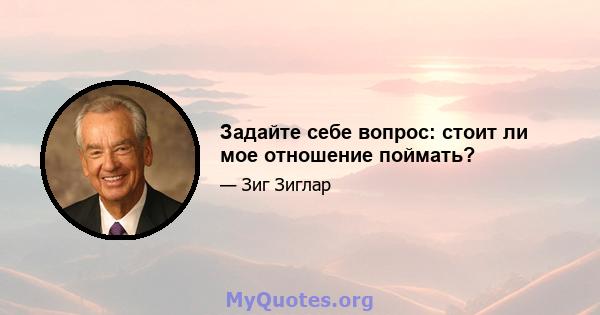 Задайте себе вопрос: стоит ли мое отношение поймать?

— Зиг Зиглар

MyQuotes.org